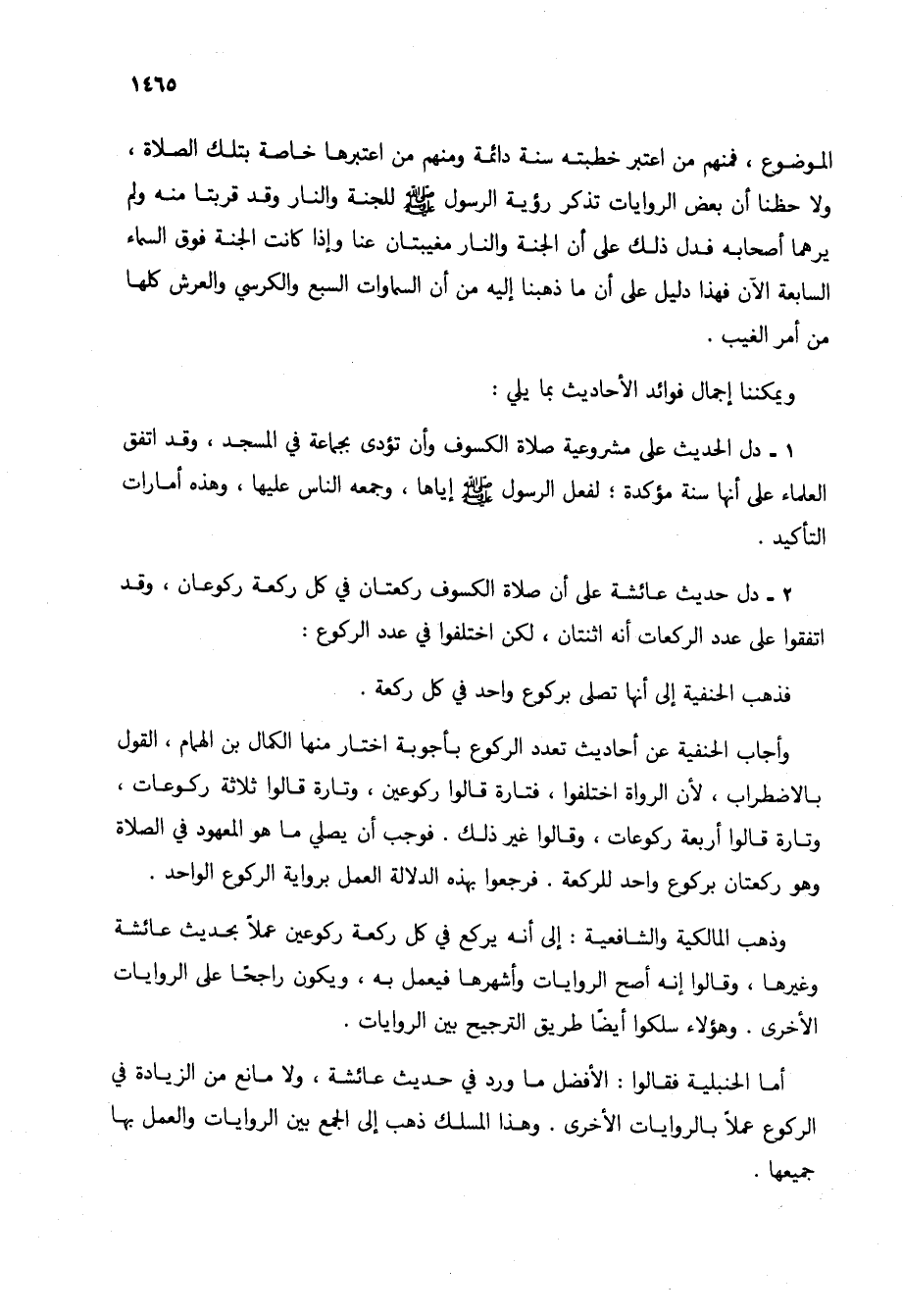 ١٤٦٥

الموضوع ، فمنهم من اعتبر خطبته سنة دائمة ومنهم من اعتبرها خاصة بتلك الصلاة ، ولا حظنا أن بعض الروايات تذكر رؤية الرسول ﷺ للجنة والنار وقد قربتا منه ولم يرهما أصحابه فدل ذلك على أن الجنة والنار مغيبتان عنا وإذا كانت الجنة فوق السماء السابعة الآن فهذا دليل على أن ما ذهبنا إليه من أن السماوات السبع والكرسي والعرش كلها من أمر الغيب .

ويمكننا إجمال فوائد الأحاديث بما يلي :

١ ـ دل الحديث على مشروعية صلاة الكسوف وأن تؤدى بجماعة في المسجد ، وقد اتفق العلماء على أنها سنة مؤكدة ؛ لفعل الرسول ﷺ إياها ، وجمعه الناس عليها ، وهذه أمارات التأكيد .

٢ ـ دل حديث عائشة على أن صلاة الكسوف ركعتان في كل ركعة ركوعان ، وقد اتفقوا على عدد الركعات أنه اثنتان ، لكن اختلفوا في عدد الركوع :

فذهب الحنفية إلى أنها تصلى بركوع واحد في كل ركعة .

وأجاب الحنفية عن أحاديث تعدد الركوع بأجوبة اختار منها الكمال بن الهمام ، القول بالاضطراب ، لأن الرواة اختلفوا ، فتارة قالوا ركوعين ، وتارة قالوا ثلاثة ركوعات ، وتارة قالوا أربعة ركوعات ، وقالوا غير ذلك . فوجب أن يصلي ما هو المعهود في الصلاة وهو ركعتان بركوع واحد للركعة . فرجعوا بهذه الدلالة العمل برواية الركوع الواحد .

وذهب المالكية والشافعية : إلى أنه يركع في كل ركعة ركوعين عملاً بحديث عائشة وغيرها ، وقالوا إنه أصح الروايات وأشهرها فيعمل به ، ويكون راجحًا على الروايات الأخرى . وهؤلاء سلكوا أيضًا طريق الترجيح بين الروايات .

أما الحنبلية فقالوا : الأفضل ما ورد في حديث عائشة ، ولا مانع من الزيادة في الركوع عملاً بالروايات الأخرى . وهذا المسلك ذهب إلى الجمع بين الروايات والعمل بها جميعها .